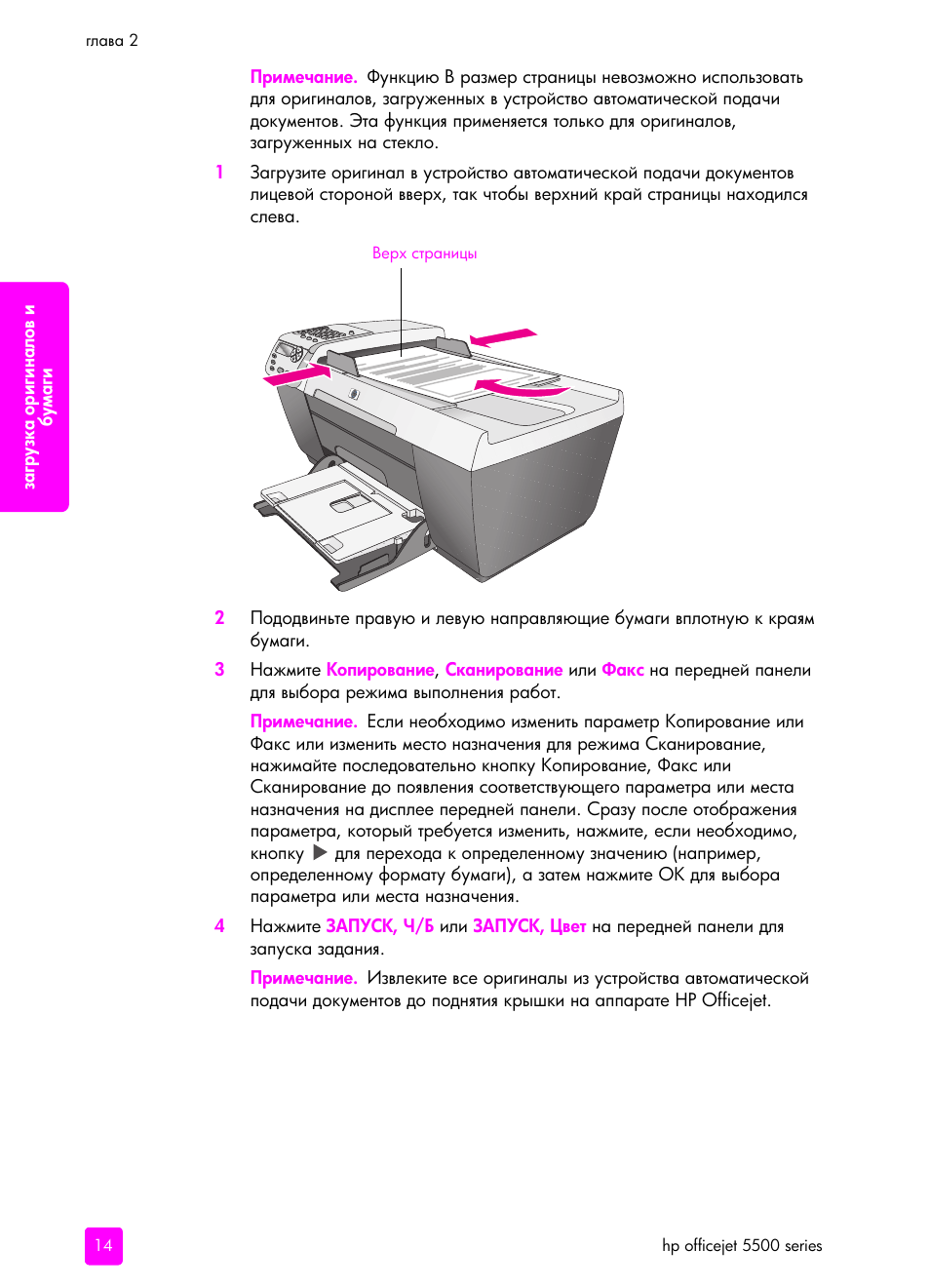 глава 2

Примечание. Функцию В размер страницы невозможно использовать для оригиналов, загруженных в устройство автоматической подачи документов. Эта функция применяется только для оригиналов, загруженных на стекло.

1 Загрузите оригинал в устройство автоматической подачи документов лицевой стороной вверх, так чтобы верхний край страницы находился слева.

Верх страницы

загрузка оригиналов и бумаги

2 Пододвиньте правую и левую направляющие бумаги вплотную к краям бумаги.

3 Нажмите Копирование, Сканирование или Факс на передней панели для выбора режима выполнения работ.

Примечание. Если необходимо изменить параметр Копирование или Факс или изменить место назначения для режима Сканирование, нажимайте последовательно кнопку Копирование, Факс или Сканирование до появления соответствующего параметра или места назначения на дисплее передней панели. Сразу после отображения параметра, который требуется изменить, нажмите, если необходимо, кнопку ▶ для перехода к определенному значению (например, определенному формату бумаги), а затем нажмите OK для выбора параметра или места назначения.

4 Нажмите ЗАПУСК, Ч/Б или ЗАПУСК, Цвет на передней панели для запуска задания.

Примечание. Извлеките все оригиналы из устройства автоматической подачи документов до поднятия крышки на аппарате HP Officejet.

14

hp officejet 5500 series